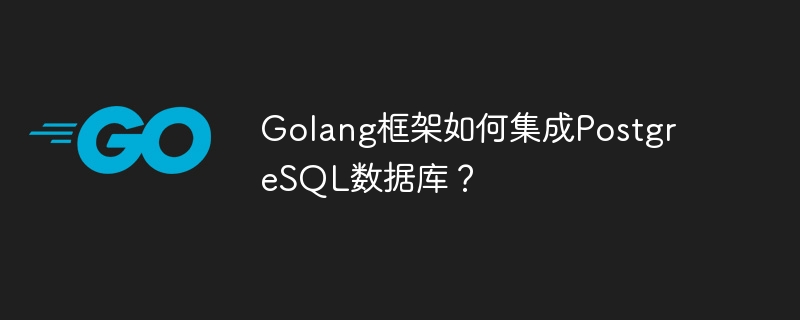 GO

Golang框架如何集成PostgreSQL数据库？